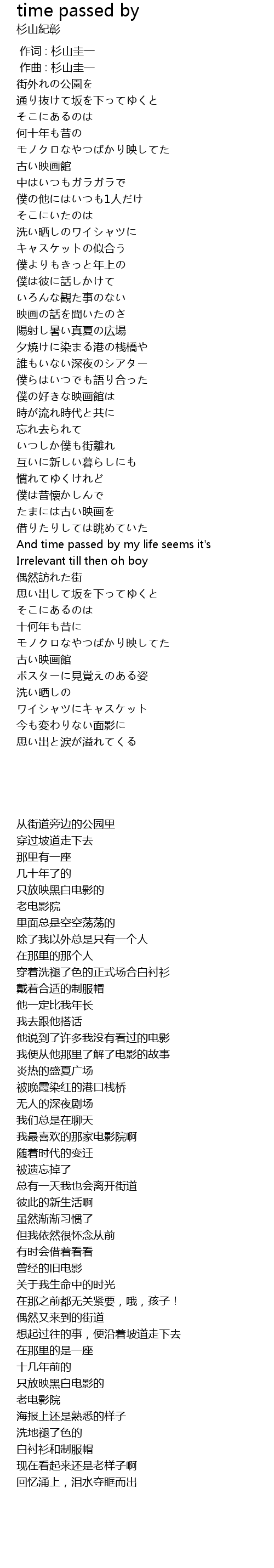 time passed by
杉山紀彰

作词 : 杉山圭一
作曲 : 杉山圭一
街外れの公園を
通り抜けて坂を下ってゆくと
そこにあるのは
何十年も昔の
モノクロなやつばかり映してた
古い映画館
中はいつもガラガラで
僕の他にはいつも1人だけ
そこにいたのは
洗い晒しのワイシャツに
キャスケットの似合う
僕よりもきっと年上の
僕は彼に話しかけて
いろんな観た事のない
映画の話を聞いたのさ
陽射し暑い真夏の広場
夕焼けに染まる港の桟橋や
誰もいない深夜のシアター
僕らはいつでも語り合った
僕の好きな映画館は
時が流れ時代と共に
忘れ去られて
いつしか僕も街離れ
互いに新しい暮らしにも
慣れてゆくけれど
僕は昔懐かしんで
たまには古い映画を
借りたりしては眺めていた
And time passed by my life seems it's
Irrelevant till then oh boy
偶然訪れた街
思い出して坂を下ってゆくと
そこにあるのは
十何年も昔に
モノクロなやつばかり映してた
古い映画館
ポスターに見覚えのある姿
洗い晒しの
ワイシャツにキャスケット
今も変わりない面影に
思い出と涙が溢れてくる

从街道旁边的公园里
穿过坡道走下去
那里有一座
几十年了的
只放映黑白电影的
老电影院
里面总是空空荡荡的
除了我以外总是只有一个人
在那里的那个人
穿着洗褪了色的正式场合白衬衫
戴着合适的制服帽
他一定比我年长
我去跟他搭话
他说到了许多我没有看过的电影
我便从他那里了解了电影的故事
炎热的盛夏广场
被晚霞染红的港口栈桥
无人的深夜剧场
我们总是在聊天
我最喜欢的那家电影院啊
随着时代的变迁
被遗忘掉了
总有一天我也会离开街道
彼此的新生活啊
虽然渐渐习惯了
但我依然很怀念从前
有时会借着看看
曾经的旧电影
关于我生命中的时光
在那之前都无关紧要，哦，孩子！
偶然又来到的街道
想起过往的事，便沿着坡道走下去
在那里的是一座
十几年前的
只放映黑白电影的
老电影院
海报上还是熟悉的样子
洗地褪了色的
白衬衫和制服帽
现在看起来还是老样子啊
回忆涌上，泪水夺眶而出